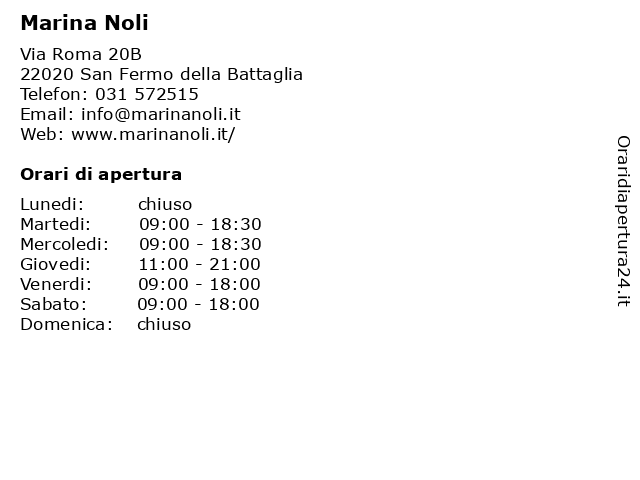 Marina Noli

Via Roma 20B
22020 San Fermo della Battaglia
Telefon: 031 572515
Email: info@marinanoli.it
Web: www.marinanoli.it/

Orari di apertura

Lunedi: chiuso
Martedi: 09:00 - 18:30
Mercoledi: 09:00 - 18:30
Giovedi: 11:00 - 21:00
Venerdi: 09:00 - 18:00
Sabato: 09:00 - 18:00
Domenica: chiuso

Oraridiapertura24.it